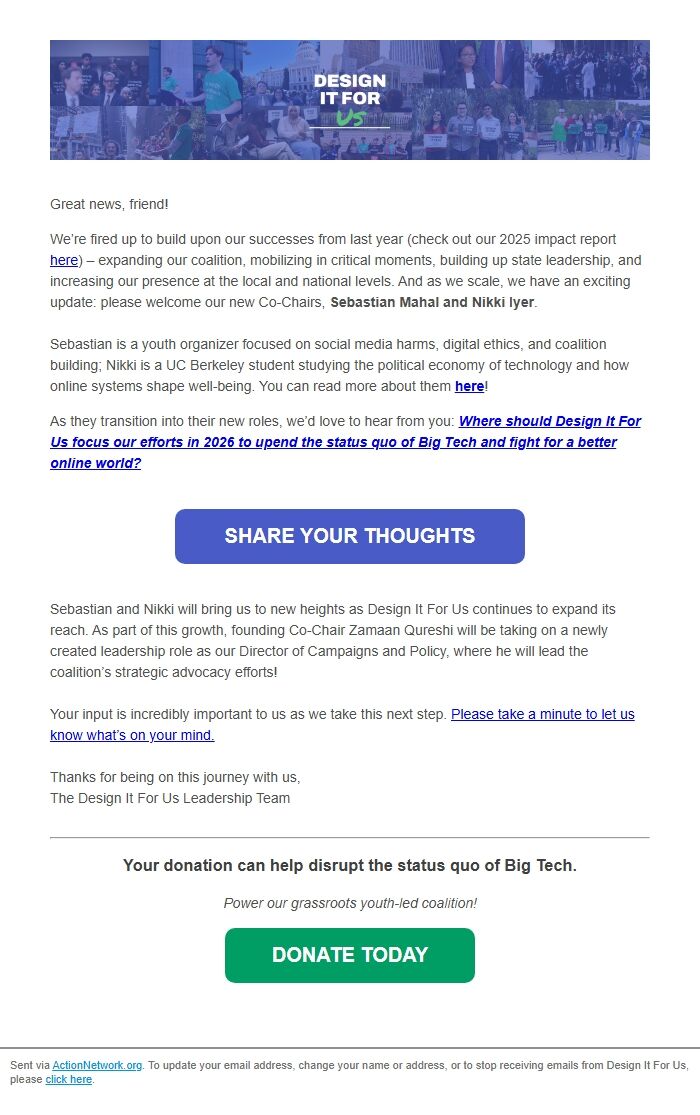 DESIGN IT FOR Us

Great news, friend!

We're fired up to build upon our successes from last year (check out our 2025 impact report here) – expanding our coalition, mobilizing in critical moments, building up state leadership, and increasing our presence at the local and national levels. And as we scale, we have an exciting update: please welcome our new Co-Chairs, Sebastian Mahal and Nikki Iyer.

Sebastian is a youth organizer focused on social media harms, digital ethics, and coalition building; Nikki is a UC Berkeley student studying the political economy of technology and how online systems shape well-being. You can read more about them here!

As they transition into their new roles, we'd love to hear from you: Where should Design It For Us focus our efforts in 2026 to upend the status quo of Big Tech and fight for a better online world?

SHARE YOUR THOUGHTS

Sebastian and Nikki will bring us to new heights as Design It For Us continues to expand its reach. As part of this growth, founding Co-Chair Zamaan Qureshi will be taking on a newly created leadership role as our Director of Campaigns and Policy, where he will lead the coalition's strategic advocacy efforts!

Your input is incredibly important to us as we take this next step. Please take a minute to let us know what's on your mind.

Thanks for being on this journey with us,
The Design It For Us Leadership Team

Your donation can help disrupt the status quo of Big Tech.

Power our grassroots youth-led coalition!

DONATE TODAY

Sent via ActionNetwork.org. To update your email address, change your name or address, or to stop receiving emails from Design It For Us, please click here.